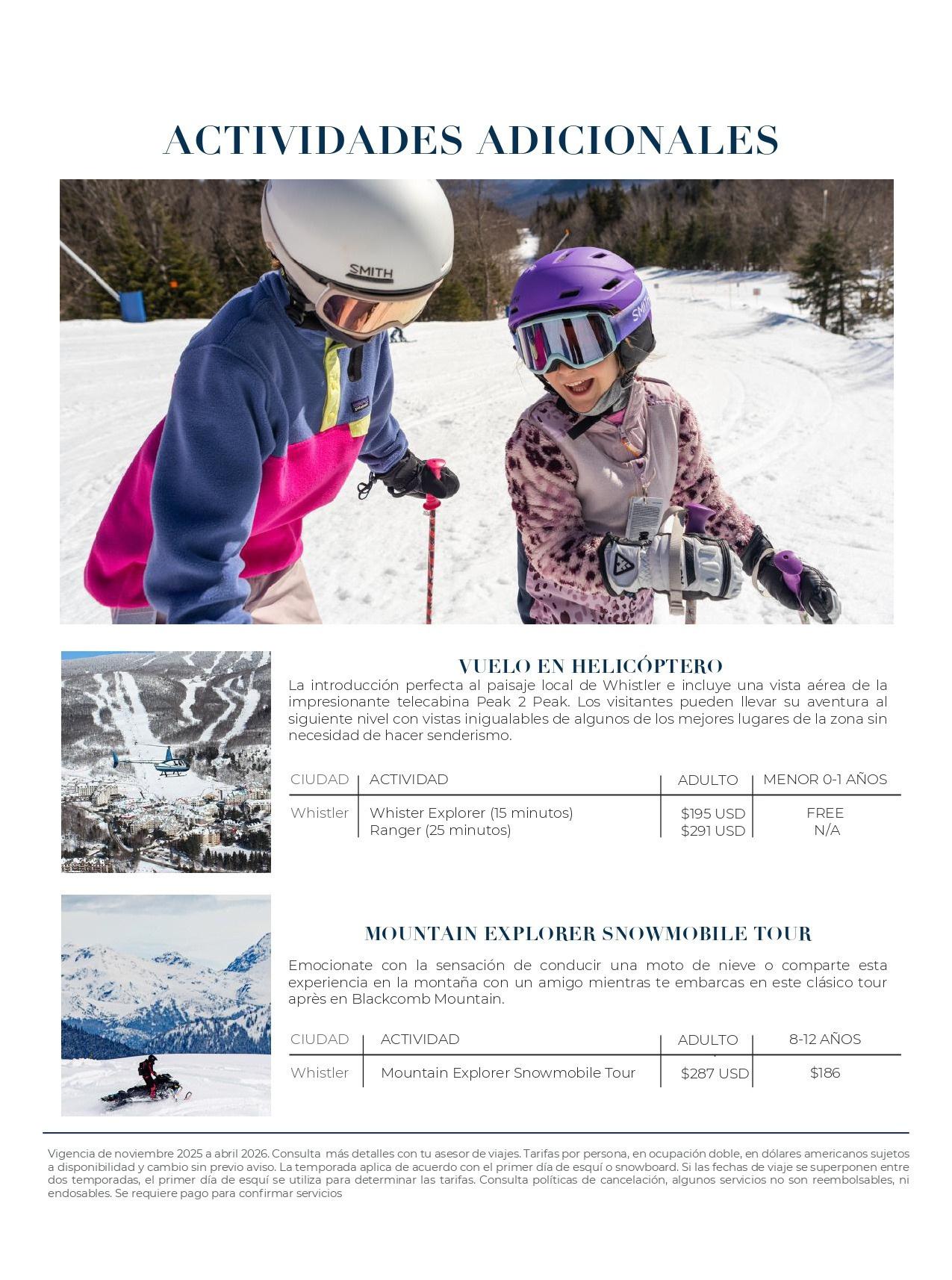 ACTIVIDADES ADICIONALES

VUELO EN HELICÓPTERO

La introducción perfecta al paisaje local de Whistler e incluye una vista aérea de la impresionante telecabina Peak 2 Peak. Los visitantes pueden llevar su aventura al siguiente nivel con vistas inigualables de algunos de los mejores lugares de la zona sin necesidad de hacer senderismo.

| CIUDAD | ACTIVIDAD | ADULTO | MENOR 0-1 AÑOS |
|---|---|---|---|
| Whistler | Whister Explorer (15 minutos) | $195 USD | FREE |
| | Ranger (25 minutos) | $291 USD | N/A |

MOUNTAIN EXPLORER SNOWMOBILE TOUR

Emocionate con la sensación de conducir una moto de nieve o comparte esta experiencia en la montaña con un amigo mientras te embarcas en este clásico tour après en Blackcomb Mountain.

| CIUDAD | ACTIVIDAD | ADULTO | 8-12 AÑOS |
|---|---|---|---|
| Whistler | Mountain Explorer Snowmobile Tour | $287 USD | $186 |

Vigencia de noviembre 2025 a abril 2026. Consulta más detalles con tu asesor de viajes. Tarifas por persona, en ocupación doble, en dólares americanos sujetos a disponibilidad y cambio sin previo aviso. La temporada aplica de acuerdo con el primer día de esquí o snowboard. Si las fechas de viaje se superponen entre dos temporadas, el primer día de esquí se utiliza para determinar las tarifas. Consulta políticas de cancelación, algunos servicios no son reembolsables, ni endosables. Se requiere pago para confirmar servicios